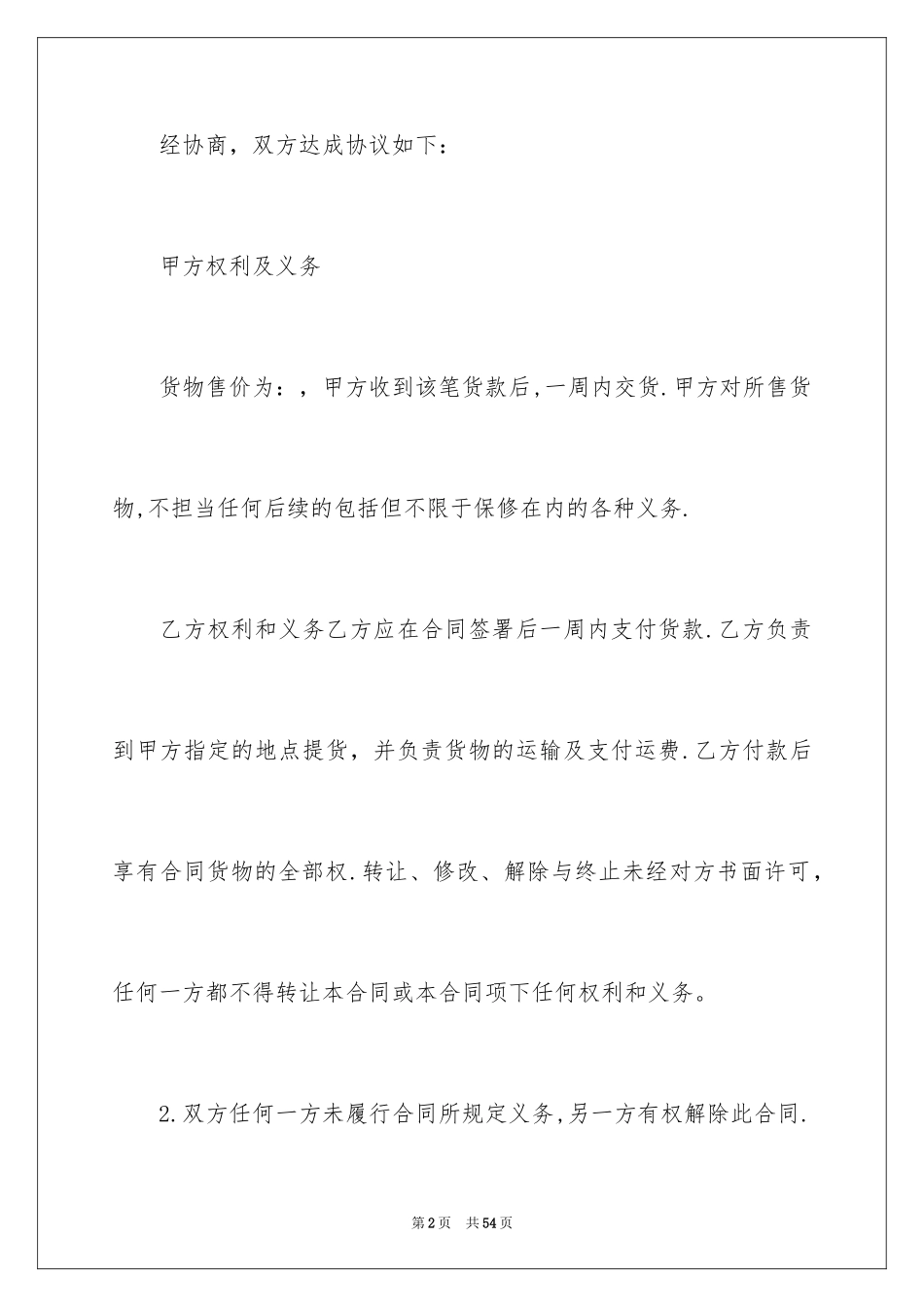 经协商，双方达成协议如下：

甲方权利及义务

货物售价为：，甲方收到该笔货款后,一周内交货.甲方对所售货物,不担当任何后续的包括但不限于保修在内的各种义务.

乙方权利和义务乙方应在合同签署后一周内支付货款.乙方负责到甲方指定的地点提货，并负责货物的运输及支付运费.乙方付款后享有合同货物的全部权.转让、修改、解除与终止未经对方书面许可，任何一方都不得转让本合同或本合同项下任何权利和义务。

2.双方任何一方未履行合同所规定义务,另一方有权解除此合同.

第2页 共54页